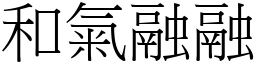 和氣融融